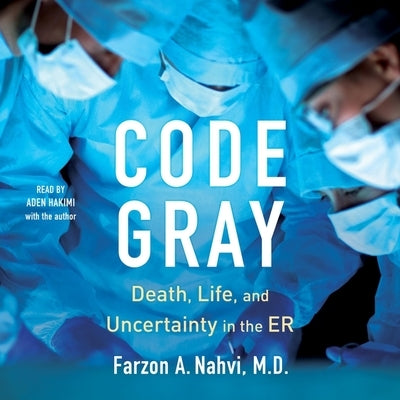 READ BY
ADEN HAKIMI
with the author

CODE
GRAY

Death, Life, and
Uncertainty in the ER

Farzon A. Nahvi, M.D.